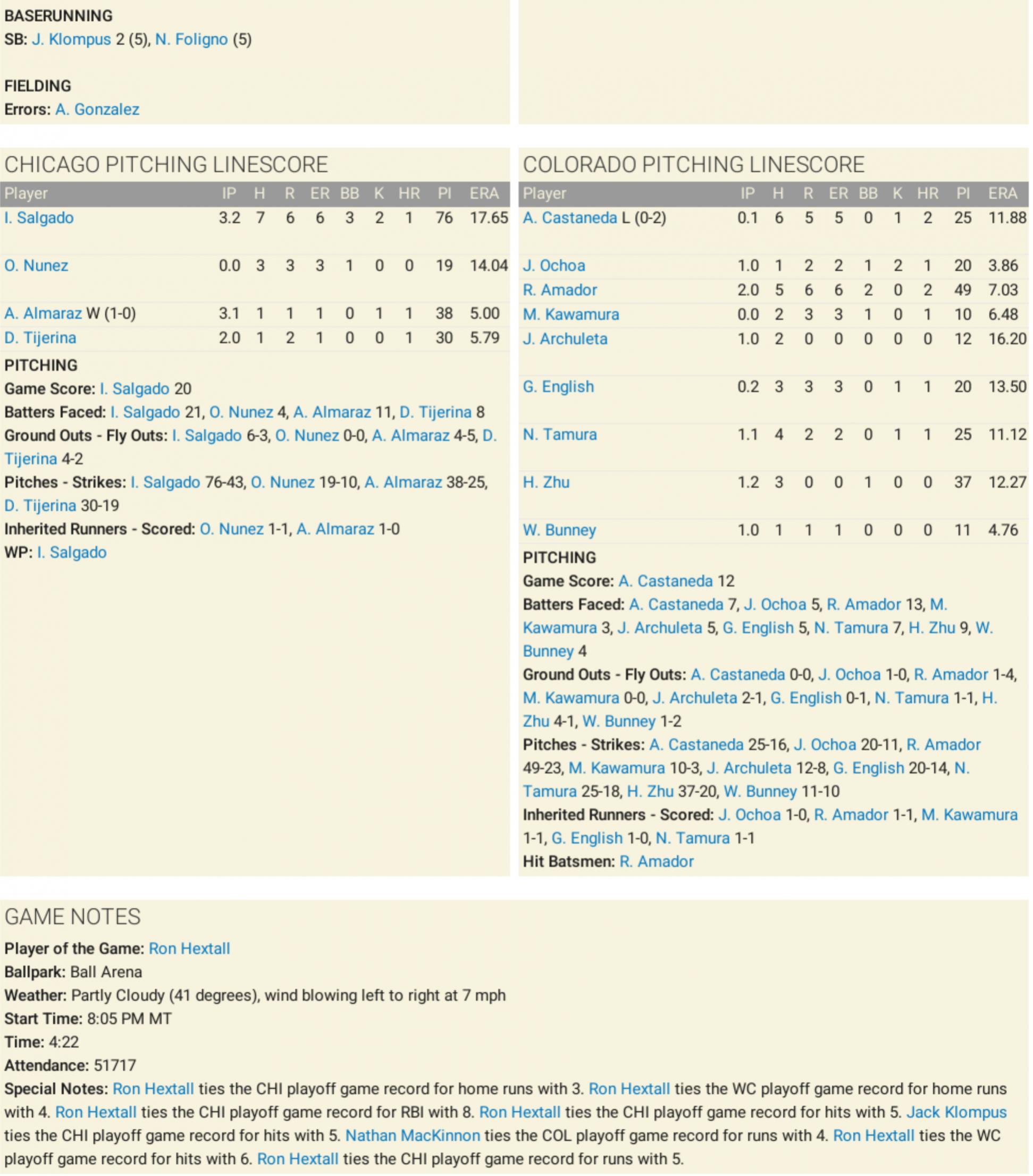 BASERUNNING
SB: J. Klompus 2 (5), N. Foligno (5)

FIELDING
Errors: A. Gonzalez

CHICAGO PITCHING LINESCORE

| Player | IP | H | R | ER | BB | K | HR | PI | ERA |
|---|---|---|---|---|---|---|---|---|---|
| I. Salgado | 3.2 | 7 | 6 | 6 | 3 | 2 | 1 | 76 | 17.65 |
| O. Nunez | 0.0 | 3 | 3 | 3 | 1 | 0 | 0 | 19 | 14.04 |
| A. Almaraz W (1-0) | 3.1 | 1 | 1 | 1 | 0 | 1 | 1 | 38 | 5.00 |
| D. Tijerina | 2.0 | 1 | 2 | 1 | 0 | 0 | 1 | 30 | 5.79 |

PITCHING
Game Score: I. Salgado 20
Batters Faced: I. Salgado 21, O. Nunez 4, A. Almaraz 11, D. Tijerina 8
Ground Outs - Fly Outs: I. Salgado 6-3, O. Nunez 0-0, A. Almaraz 4-5, D. Tijerina 4-2
Pitches - Strikes: I. Salgado 76-43, O. Nunez 19-10, A. Almaraz 38-25, D. Tijerina 30-19
Inherited Runners - Scored: O. Nunez 1-1, A. Almaraz 1-0
WP: I. Salgado

COLORADO PITCHING LINESCORE

| Player | IP | H | R | ER | BB | K | HR | PI | ERA |
|---|---|---|---|---|---|---|---|---|---|
| A. Castaneda L (0-2) | 0.1 | 6 | 5 | 5 | 0 | 1 | 2 | 25 | 11.88 |
| J. Ochoa | 1.0 | 1 | 2 | 2 | 1 | 2 | 1 | 20 | 3.86 |
| R. Amador | 2.0 | 5 | 6 | 6 | 2 | 0 | 2 | 49 | 7.03 |
| M. Kawamura | 0.0 | 2 | 3 | 3 | 1 | 0 | 1 | 10 | 6.48 |
| J. Archuleta | 1.0 | 2 | 0 | 0 | 0 | 0 | 0 | 12 | 16.20 |
| G. English | 0.2 | 3 | 3 | 3 | 0 | 1 | 1 | 20 | 13.50 |
| N. Tamura | 1.1 | 4 | 2 | 2 | 0 | 1 | 1 | 25 | 11.12 |
| H. Zhu | 1.2 | 3 | 0 | 0 | 1 | 0 | 0 | 37 | 12.27 |
| W. Bunney | 1.0 | 1 | 1 | 1 | 0 | 0 | 0 | 11 | 4.76 |

PITCHING
Game Score: A. Castaneda 12
Batters Faced: A. Castaneda 7, J. Ochoa 5, R. Amador 13, M. Kawamura 3, J. Archuleta 5, G. English 5, N. Tamura 7, H. Zhu 9, W. Bunney 4
Ground Outs - Fly Outs: A. Castaneda 0-0, J. Ochoa 1-0, R. Amador 1-4, M. Kawamura 0-0, J. Archuleta 2-1, G. English 0-1, N. Tamura 1-1, H. Zhu 4-1, W. Bunney 1-2
Pitches - Strikes: A. Castaneda 25-16, J. Ochoa 20-11, R. Amador 49-23, M. Kawamura 10-3, J. Archuleta 12-8, G. English 20-14, N. Tamura 25-18, H. Zhu 37-20, W. Bunney 11-10
Inherited Runners - Scored: J. Ochoa 1-0, R. Amador 1-1, M. Kawamura 1-1, G. English 1-0, N. Tamura 1-1
Hit Batsmen: R. Amador

GAME NOTES
Player of the Game: Ron Hextall
Ballpark: Ball Arena
Weather: Partly Cloudy (41 degrees), wind blowing left to right at 7 mph
Start Time: 8:05 PM MT
Time: 4:22
Attendance: 51717
Special Notes: Ron Hextall ties the CHI playoff game record for home runs with 3. Ron Hextall ties the WC playoff game record for home runs with 4. Ron Hextall ties the CHI playoff game record for RBI with 8. Ron Hextall ties the CHI playoff game record for hits with 5. Jack Klompus ties the CHI playoff game record for hits with 5. Nathan MacKinnon ties the COL playoff game record for runs with 4. Ron Hextall ties the WC playoff game record for hits with 6. Ron Hextall ties the CHI playoff game record for runs with 5.